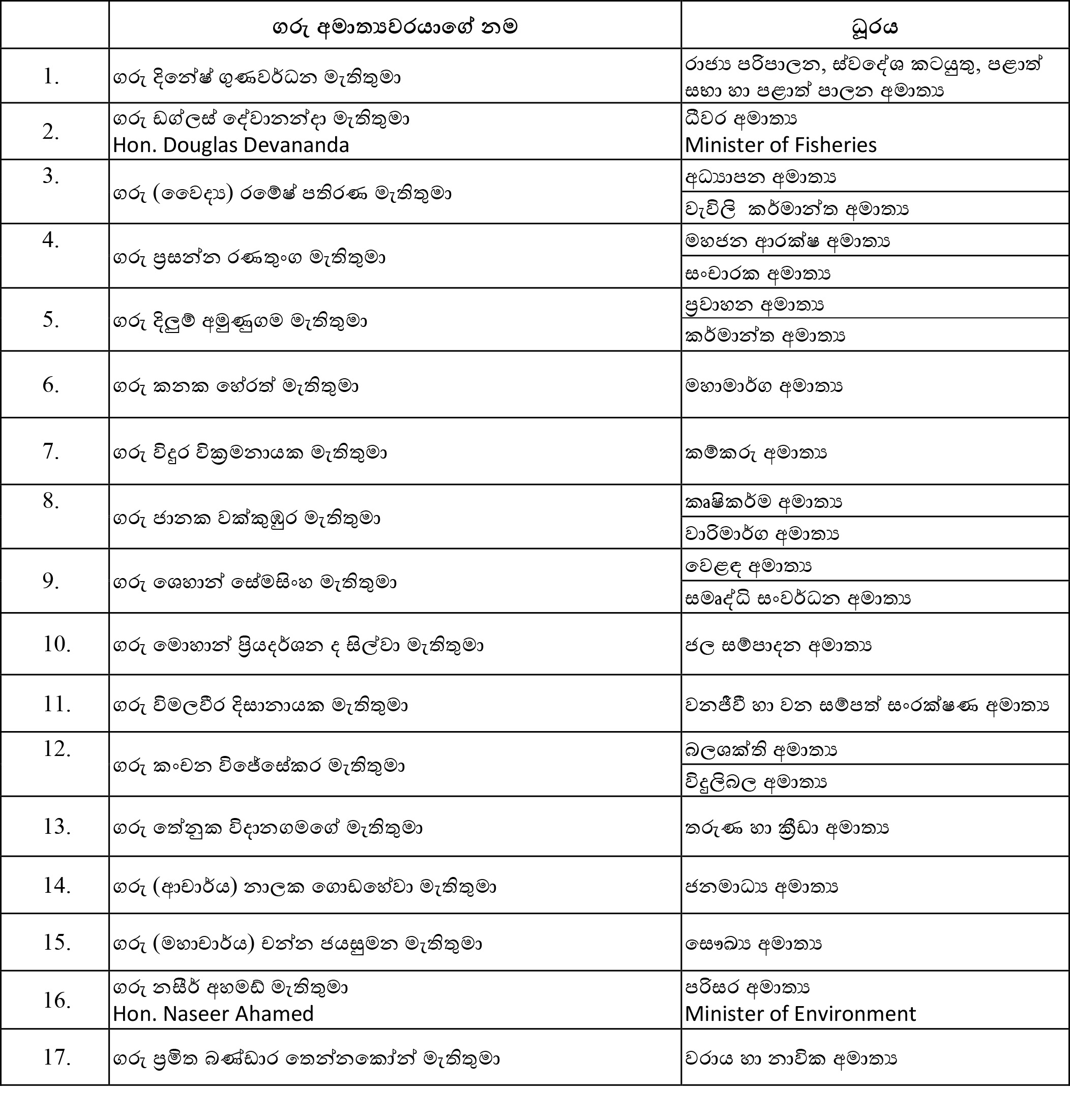 |  | ගරු අමාත්‍යවරයාගේ නම | ධූරය |
|---|---|---|
| 1. | ගරු දිනේෂ් ගුණවර්ධන මැතිතුමා | රාජ්‍ය පරිපාලන, ස්වදේශ කටයුතු, පළාත් සභා හා පළාත් පාලන අමාත්‍ය |
| 2. | ගරු ඩග්ලස් දේවානන්දා මැතිතුමා Hon. Douglas Devananda | ධීවර අමාත්‍ය Minister of Fisheries |
| 3. | ගරු (වෛද්‍ය) රමේෂ් පතිරණ මැතිතුමා | අධ්‍යාපන අමාත්‍ය |
|  |  | වැවිලි කර්මාන්ත අමාත්‍ය |
| 4. | ගරු ප්‍රසන්න රණතුංග මැතිතුමා | මහජන ආරක්ෂ අමාත්‍ය |
|  |  | සංචාරක අමාත්‍ය |
| 5. | ගරු දිලුම් අමුණුගම මැතිතුමා | ප්‍රවාහන අමාත්‍ය |
|  |  | කර්මාන්ත අමාත්‍ය |
| 6. | ගරු කනක හේරත් මැතිතුමා | මහාමාර්ග අමාත්‍ය |
| 7. | ගරු විදුර වික්‍රමනායක මැතිතුමා | කම්කරු අමාත්‍ය |
| 8. | ගරු ජානක වක්කුඹුර මැතිතුමා | කෘෂිකර්ම අමාත්‍ය |
|  |  | වාරිමාර්ග අමාත්‍ය |
| 9. | ගරු ශෙහාන් සේමසිංහ මැතිතුමා | වෙළඳ අමාත්‍ය |
|  |  | සමෘද්ධි සංවර්ධන අමාත්‍ය |
| 10. | ගරු මොහාන් ප්‍රියදර්ශන ද සිල්වා මැතිතුමා | ජල සම්පාදන අමාත්‍ය |
| 11. | ගරු විමලවීර දිසානායක මැතිතුමා | වනජීවී හා වන සම්පත් සංරක්ෂණ අමාත්‍ය |
| 12. | ගරු කංචන විජේසේකර මැතිතුමා | බලශක්ති අමාත්‍ය |
|  |  | විදුලිබල අමාත්‍ය |
| 13. | ගරු තේනුක විදානගමගේ මැතිතුමා | තරුණ හා ක්‍රීඩා අමාත්‍ය |
| 14. | ගරු (ආචාර්ය) නාලක ගොඩහේවා මැතිතුමා | ජනමාධ්‍ය අමාත්‍ය |
| 15. | ගරු (මහාචාර්ය) චන්න ජයසුමන මැතිතුමා | සෞඛ්‍ය අමාත්‍ය |
| 16. | ගරු නසීර් අහමඩ් මැතිතුමා Hon. Naseer Ahamed | පරිසර අමාත්‍ය Minister of Environment |
| 17. | ගරු ප්‍රමිත බණ්ඩාර තෙන්නකෝන් මැතිතුමා | වරාය හා නාවික අමාත්‍ය |